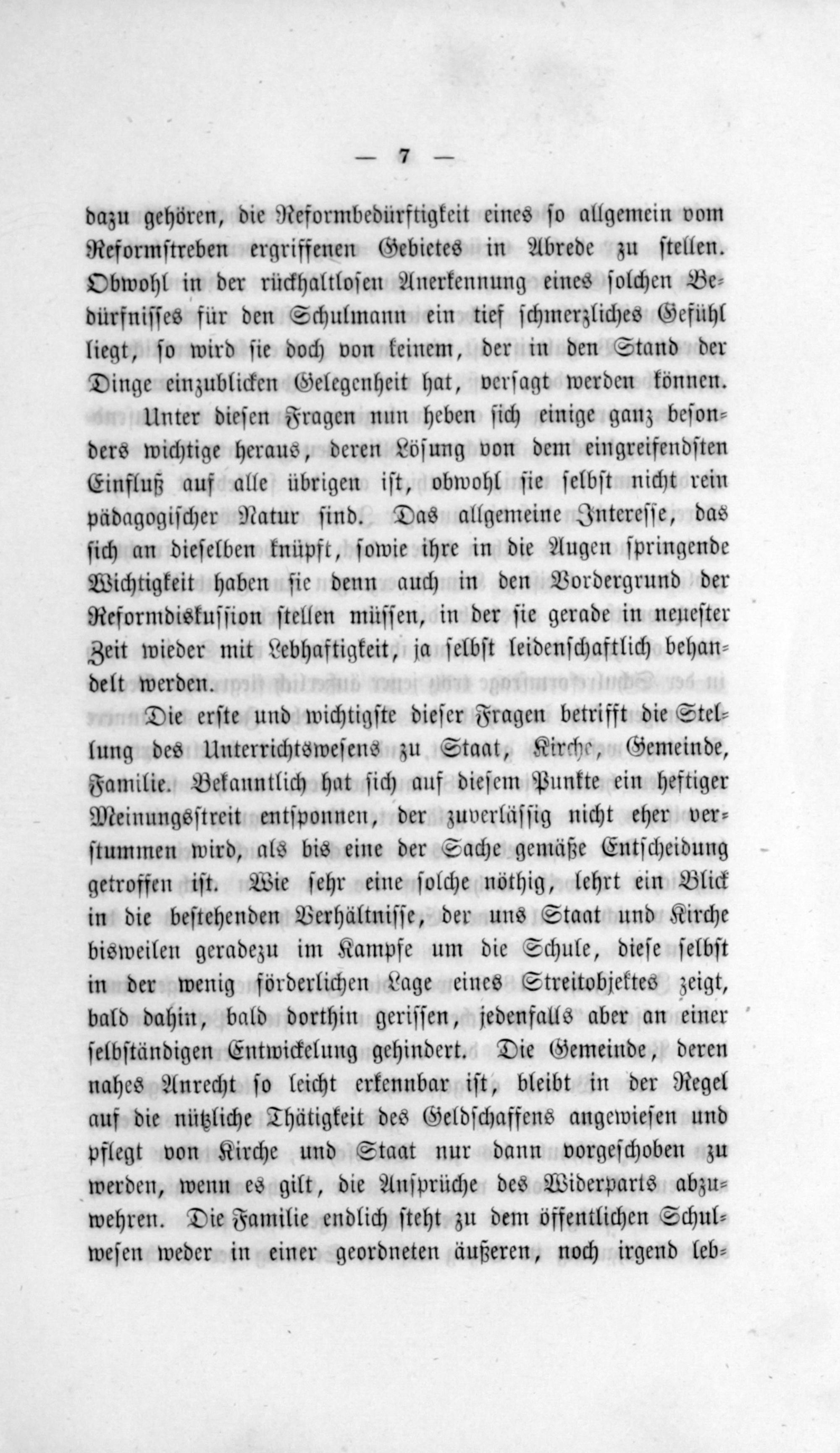 — 7 —

dazu gehören, die Reformbedürftigkeit eines so allgemein vom Reformstreben ergriffenen Gebietes in Abrede zu stellen. Obwohl in der rückhaltlosen Anerkennung eines solchen Bedürfnisses für den Schulmann ein tief schmerzliches Gefühl liegt, so wird sie doch von keinem, der in den Stand der Dinge einzublicken Gelegenheit hat, versagt werden können.

Unter diesen Fragen nun heben sich einige ganz besonders wichtige heraus, deren Lösung von dem eingreifendsten Einfluß auf alle übrigen ist, obwohl sie selbst nicht rein pädagogischer Natur sind. Das allgemeine Interesse, das sich an dieselben knüpft, sowie ihre in die Augen springende Wichtigkeit haben sie denn auch in den Vordergrund der Reformdiskussion stellen müssen, in der sie gerade in neuester Zeit wieder mit Lebhaftigkeit, ja selbst leidenschaftlich behandelt werden.

Die erste und wichtigste dieser Fragen betrifft die Stellung des Unterrichtswesens zu Staat, Kirche, Gemeinde, Familie. Bekanntlich hat sich auf diesem Punkte ein heftiger Meinungsstreit entsponnen, der zuverlässig nicht eher verstummen wird, als bis eine der Sache gemäße Entscheidung getroffen ist. Wie sehr eine solche nöthig, lehrt ein Blick in die bestehenden Verhältnisse, der uns Staat und Kirche bisweilen geradezu im Kampfe um die Schule, diese selbst in der wenig förderlichen Lage eines Streitobjektes zeigt, bald dahin, bald dorthin gerissen, jedenfalls aber an einer selbständigen Entwickelung gehindert. Die Gemeinde, deren nahes Anrecht so leicht erkennbar ist, bleibt in der Regel auf die nützliche Thätigkeit des Geldschaffens angewiesen und pflegt von Kirche und Staat nur dann vorgeschoben zu werden, wenn es gilt, die Ansprüche des Widerparts abzuwehren. Die Familie endlich steht zu dem öffentlichen Schulwesen weder in einer geordneten äußeren, noch irgend leb-